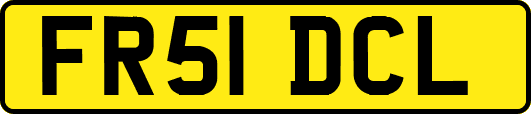 FR51 DCL